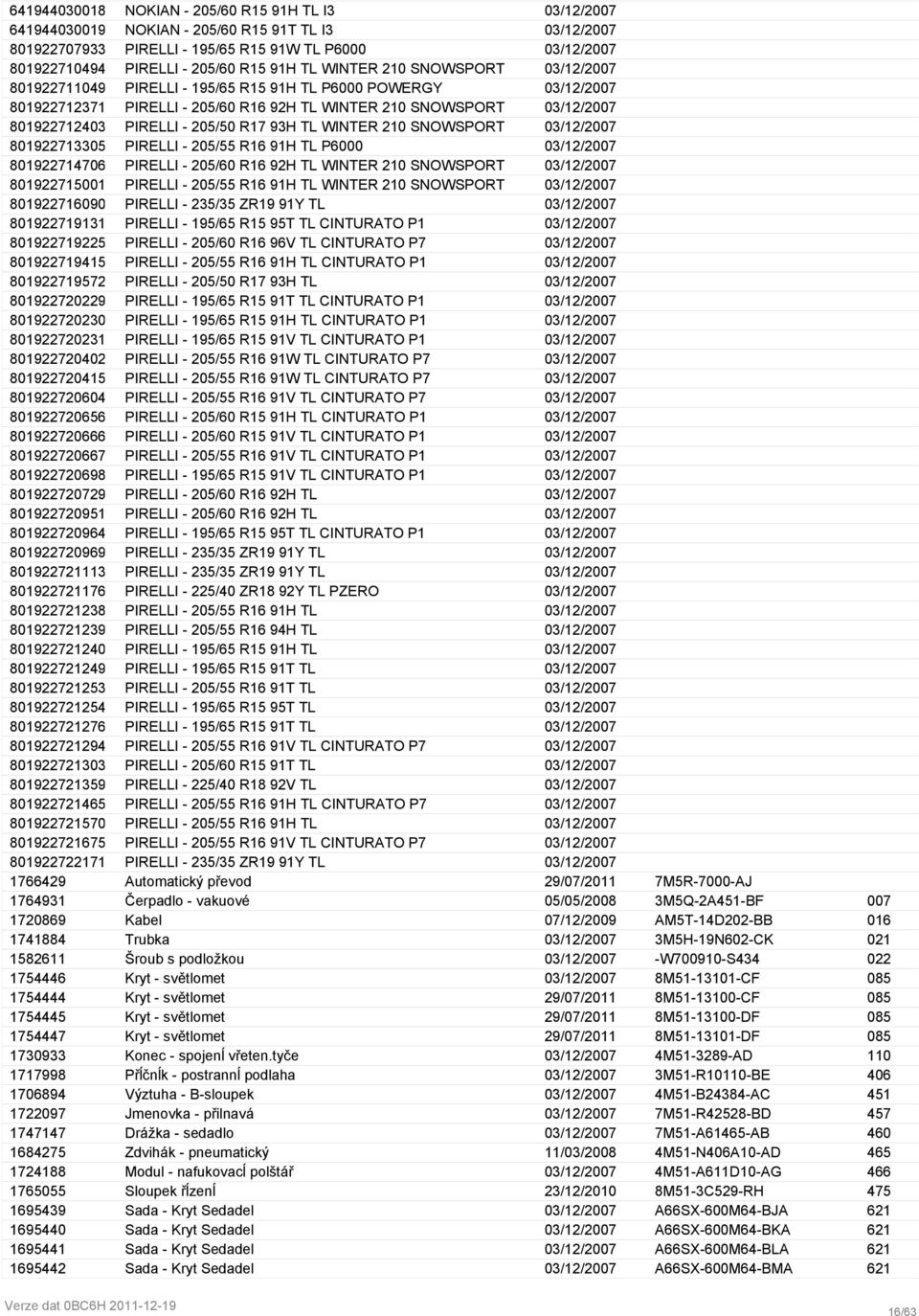 | | | | | |
|---|---|---|---|---|
| 641944030018 | NOKIAN - 205/60 R15 91H TL I3 | 03/12/2007 | | |
| 641944030019 | NOKIAN - 205/60 R15 91T TL I3 | 03/12/2007 | | |
| 801922707933 | PIRELLI - 195/65 R15 91W TL P6000 | 03/12/2007 | | |
| 801922710494 | PIRELLI - 205/60 R15 91H TL WINTER 210 SNOWSPORT | 03/12/2007 | | |
| 801922711049 | PIRELLI - 195/65 R15 91H TL P6000 POWERGY | 03/12/2007 | | |
| 801922712371 | PIRELLI - 205/60 R16 92H TL WINTER 210 SNOWSPORT | 03/12/2007 | | |
| 801922712403 | PIRELLI - 205/50 R17 93H TL WINTER 210 SNOWSPORT | 03/12/2007 | | |
| 801922713305 | PIRELLI - 205/55 R16 91H TL P6000 | 03/12/2007 | | |
| 801922714706 | PIRELLI - 205/60 R16 92H TL WINTER 210 SNOWSPORT | 03/12/2007 | | |
| 801922715001 | PIRELLI - 205/55 R16 91H TL WINTER 210 SNOWSPORT | 03/12/2007 | | |
| 801922716090 | PIRELLI - 235/35 ZR19 91Y TL | 03/12/2007 | | |
| 801922719131 | PIRELLI - 195/65 R15 95T TL CINTURATO P1 | 03/12/2007 | | |
| 801922719225 | PIRELLI - 205/60 R16 96V TL CINTURATO P7 | 03/12/2007 | | |
| 801922719415 | PIRELLI - 205/55 R16 91H TL CINTURATO P1 | 03/12/2007 | | |
| 801922719572 | PIRELLI - 205/50 R17 93H TL | 03/12/2007 | | |
| 801922720229 | PIRELLI - 195/65 R15 91T TL CINTURATO P1 | 03/12/2007 | | |
| 801922720230 | PIRELLI - 195/65 R15 91H TL CINTURATO P1 | 03/12/2007 | | |
| 801922720231 | PIRELLI - 195/65 R15 91V TL CINTURATO P1 | 03/12/2007 | | |
| 801922720402 | PIRELLI - 205/55 R16 91W TL CINTURATO P7 | 03/12/2007 | | |
| 801922720415 | PIRELLI - 205/55 R16 91W TL CINTURATO P7 | 03/12/2007 | | |
| 801922720604 | PIRELLI - 205/55 R16 91V TL CINTURATO P7 | 03/12/2007 | | |
| 801922720656 | PIRELLI - 205/60 R15 91H TL CINTURATO P1 | 03/12/2007 | | |
| 801922720666 | PIRELLI - 205/60 R15 91V TL CINTURATO P1 | 03/12/2007 | | |
| 801922720667 | PIRELLI - 205/55 R16 91V TL CINTURATO P1 | 03/12/2007 | | |
| 801922720698 | PIRELLI - 195/65 R15 91V TL CINTURATO P1 | 03/12/2007 | | |
| 801922720729 | PIRELLI - 205/60 R16 92H TL | 03/12/2007 | | |
| 801922720951 | PIRELLI - 205/60 R16 92H TL | 03/12/2007 | | |
| 801922720964 | PIRELLI - 195/65 R15 95T TL CINTURATO P1 | 03/12/2007 | | |
| 801922720969 | PIRELLI - 235/35 ZR19 91Y TL | 03/12/2007 | | |
| 801922721113 | PIRELLI - 235/35 ZR19 91Y TL | 03/12/2007 | | |
| 801922721176 | PIRELLI - 225/40 ZR18 92Y TL PZERO | 03/12/2007 | | |
| 801922721238 | PIRELLI - 205/55 R16 91H TL | 03/12/2007 | | |
| 801922721239 | PIRELLI - 205/55 R16 94H TL | 03/12/2007 | | |
| 801922721240 | PIRELLI - 195/65 R15 91H TL | 03/12/2007 | | |
| 801922721249 | PIRELLI - 195/65 R15 91T TL | 03/12/2007 | | |
| 801922721253 | PIRELLI - 205/55 R16 91T TL | 03/12/2007 | | |
| 801922721254 | PIRELLI - 195/65 R15 95T TL | 03/12/2007 | | |
| 801922721276 | PIRELLI - 195/65 R15 91T TL | 03/12/2007 | | |
| 801922721294 | PIRELLI - 205/55 R16 91V TL CINTURATO P7 | 03/12/2007 | | |
| 801922721303 | PIRELLI - 205/60 R15 91T TL | 03/12/2007 | | |
| 801922721359 | PIRELLI - 225/40 R18 92V TL | 03/12/2007 | | |
| 801922721465 | PIRELLI - 205/55 R16 91H TL CINTURATO P7 | 03/12/2007 | | |
| 801922721570 | PIRELLI - 205/55 R16 91H TL | 03/12/2007 | | |
| 801922721675 | PIRELLI - 205/55 R16 91V TL CINTURATO P7 | 03/12/2007 | | |
| 801922722171 | PIRELLI - 235/35 ZR19 91Y TL | 03/12/2007 | | |
| 1766429 | Automatický převod | 29/07/2011 | 7M5R-7000-AJ | |
| 1764931 | Čerpadlo - vakuové | 05/05/2008 | 3M5Q-2A451-BF | 007 |
| 1720869 | Kabel | 07/12/2009 | AM5T-14D202-BB | 016 |
| 1741884 | Trubka | 03/12/2007 | 3M5H-19N602-CK | 021 |
| 1582611 | Šroub s podložkou | 03/12/2007 | -W700910-S434 | 022 |
| 1754446 | Kryt - světlomet | 03/12/2007 | 8M51-13101-CF | 085 |
| 1754444 | Kryt - světlomet | 29/07/2011 | 8M51-13100-CF | 085 |
| 1754445 | Kryt - světlomet | 29/07/2011 | 8M51-13100-DF | 085 |
| 1754447 | Kryt - světlomet | 29/07/2011 | 8M51-13101-DF | 085 |
| 1730933 | Konec - spojení vřeten.tyče | 03/12/2007 | 4M51-3289-AD | 110 |
| 1717998 | Příčník - postranní podlaha | 03/12/2007 | 3M51-R10110-BE | 406 |
| 1706894 | Výztuha - B-sloupek | 03/12/2007 | 4M51-B24384-AC | 451 |
| 1722097 | Jmenovka - přilnavá | 03/12/2007 | 7M51-R42528-BD | 457 |
| 1747147 | Drážka - sedadlo | 03/12/2007 | 7M51-A61465-AB | 460 |
| 1684275 | Zdvihák - pneumatický | 11/03/2008 | 4M51-N406A10-AD | 465 |
| 1724188 | Modul - nafukovací polštář | 03/12/2007 | 4M51-A611D10-AG | 466 |
| 1765055 | Sloupek řízení | 23/12/2010 | 8M51-3C529-RH | 475 |
| 1695439 | Sada - Kryt Sedadel | 03/12/2007 | A66SX-600M64-BJA | 621 |
| 1695440 | Sada - Kryt Sedadel | 03/12/2007 | A66SX-600M64-BKA | 621 |
| 1695441 | Sada - Kryt Sedadel | 03/12/2007 | A66SX-600M64-BLA | 621 |
| 1695442 | Sada - Kryt Sedadel | 03/12/2007 | A66SX-600M64-BMA | 621 |

Verze dat 0BC6H 2011-12-19

16/63